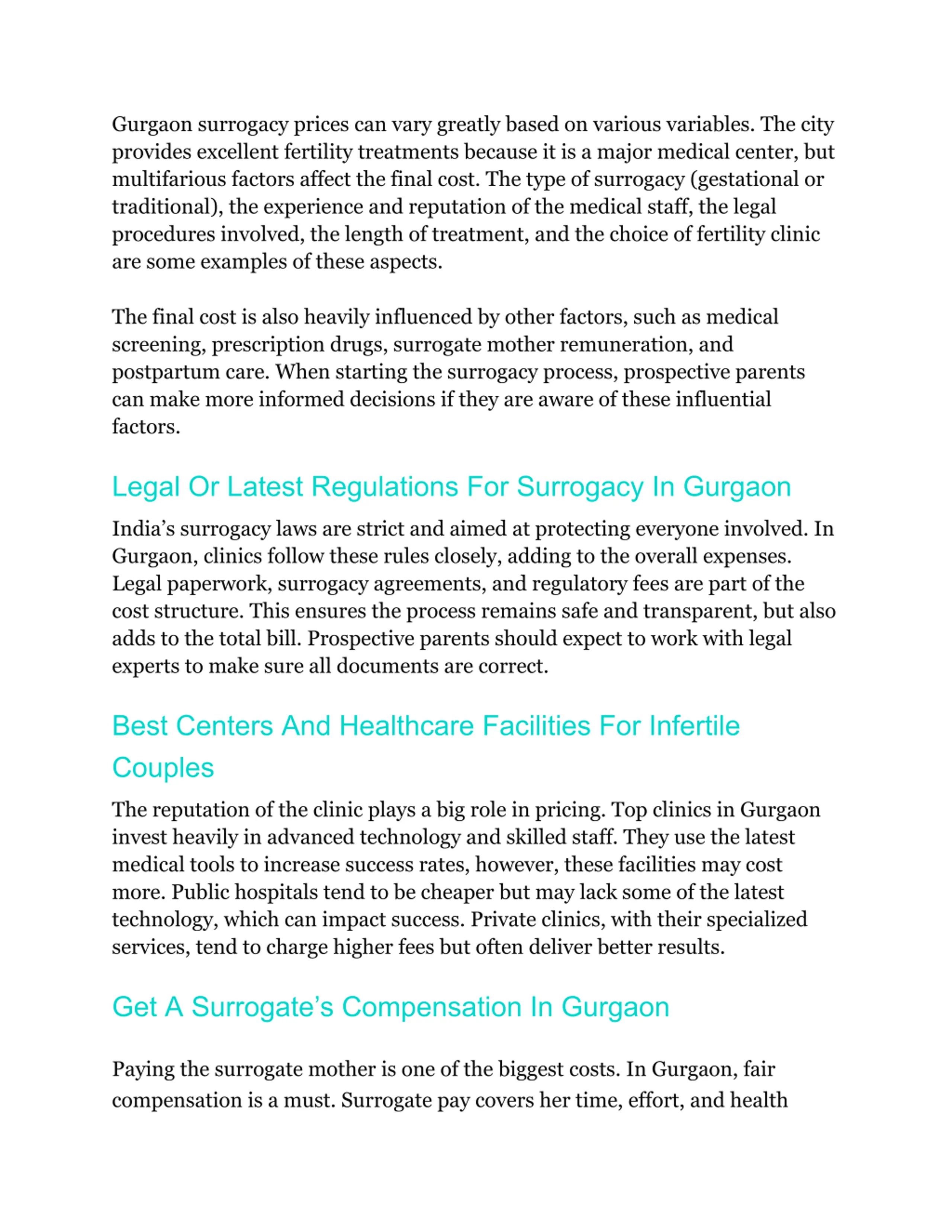 Gurgaon surrogacy prices can vary greatly based on various variables. The city provides excellent fertility treatments because it is a major medical center, but multifarious factors affect the final cost. The type of surrogacy (gestational or traditional), the experience and reputation of the medical staff, the legal procedures involved, the length of treatment, and the choice of fertility clinic are some examples of these aspects.

The final cost is also heavily influenced by other factors, such as medical screening, prescription drugs, surrogate mother remuneration, and postpartum care. When starting the surrogacy process, prospective parents can make more informed decisions if they are aware of these influential factors.

Legal Or Latest Regulations For Surrogacy In Gurgaon

India’s surrogacy laws are strict and aimed at protecting everyone involved. In Gurgaon, clinics follow these rules closely, adding to the overall expenses. Legal paperwork, surrogacy agreements, and regulatory fees are part of the cost structure. This ensures the process remains safe and transparent, but also adds to the total bill. Prospective parents should expect to work with legal experts to make sure all documents are correct.

Best Centers And Healthcare Facilities For Infertile Couples

The reputation of the clinic plays a big role in pricing. Top clinics in Gurgaon invest heavily in advanced technology and skilled staff. They use the latest medical tools to increase success rates, however, these facilities may cost more. Public hospitals tend to be cheaper but may lack some of the latest technology, which can impact success. Private clinics, with their specialized services, tend to charge higher fees but often deliver better results.

Get A Surrogate’s Compensation In Gurgaon

Paying the surrogate mother is one of the biggest costs. In Gurgaon, fair compensation is a must. Surrogate pay covers her time, effort, and health